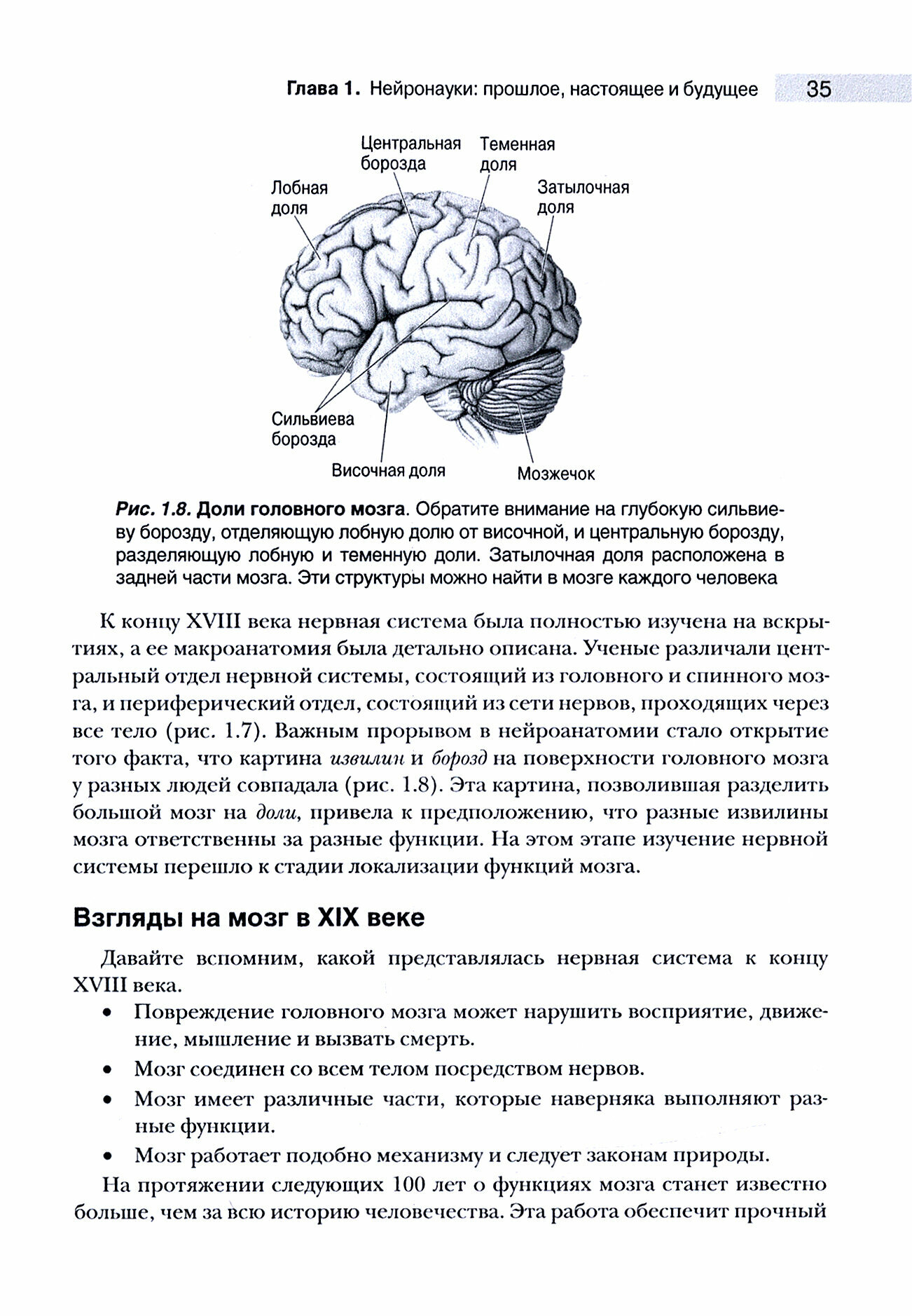 Глава 1. Нейронауки: прошлое, настоящее и будущее 35

Центральная борозда
Теменная доля
Лобная доля
Затылочная доля
Сильвиева борозда
Височная доля
Мозжечок

Рис. 1.8. Доли головного мозга. Обратите внимание на глубокую сильвиеву борозду, отделяющую лобную долю от височной, и центральную борозду, разделяющую лобную и теменную доли. Затылочная доля расположена в задней части мозга. Эти структуры можно найти в мозге каждого человека

К концу XVIII века нервная система была полностью изучена на вскрытиях, а ее макроанатомия была детально описана. Ученые различали центральный отдел нервной системы, состоящий из головного и спинного мозга, и периферический отдел, состоящий из сети нервов, проходящих через все тело (рис. 1.7). Важным прорывом в нейроанатомии стало открытие того факта, что картина извилин и борозд на поверхности головного мозга у разных людей совпадала (рис. 1.8). Эта картина, позволившая разделить большой мозг на доли, привела к предположению, что разные извилины мозга ответственны за разные функции. На этом этапе изучение нервной системы перешло к стадии локализации функций мозга.

Взгляды на мозг в XIX веке

Давайте вспомним, какой представлялась нервная система к концу XVIII века.

• Повреждение головного мозга может нарушить восприятие, движение, мышление и вызвать смерть.
• Мозг соединен со всем телом посредством нервов.
• Мозг имеет различные части, которые наверняка выполняют разные функции.
• Мозг работает подобно механизму и следует законам природы.

На протяжении следующих 100 лет о функциях мозга станет известно больше, чем за всю историю человечества. Эта работа обеспечит прочный